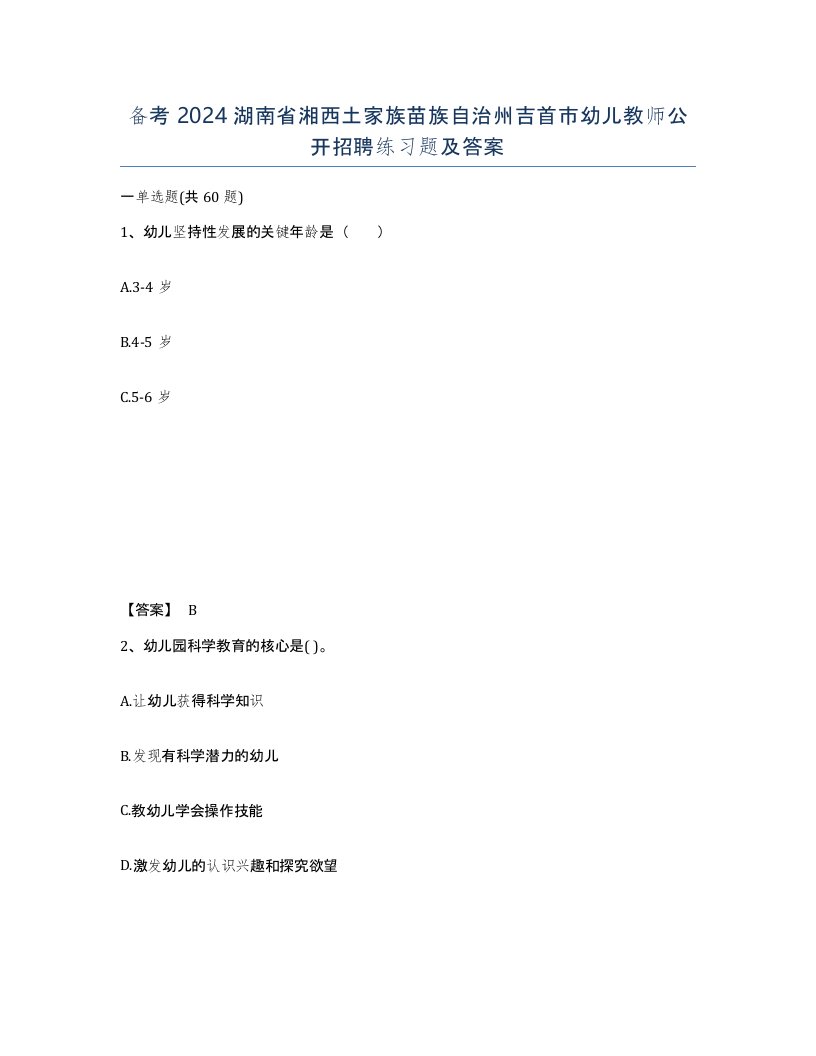 备考 2024 湖南省湘西土家族苗族自治州吉首市幼儿教师公开招聘练习题及答案

一单选题(共 60 题)

1、幼儿坚持性发展的关键年龄是（　）

A.3-4 岁

B.4-5 岁

C.5-6 岁

【答案】 B

2、幼儿园科学教育的核心是( )。

A.让幼儿获得科学知识

B.发现有科学潜力的幼儿

C.教幼儿学会操作技能

D.激发幼儿的认识兴趣和探究欲望